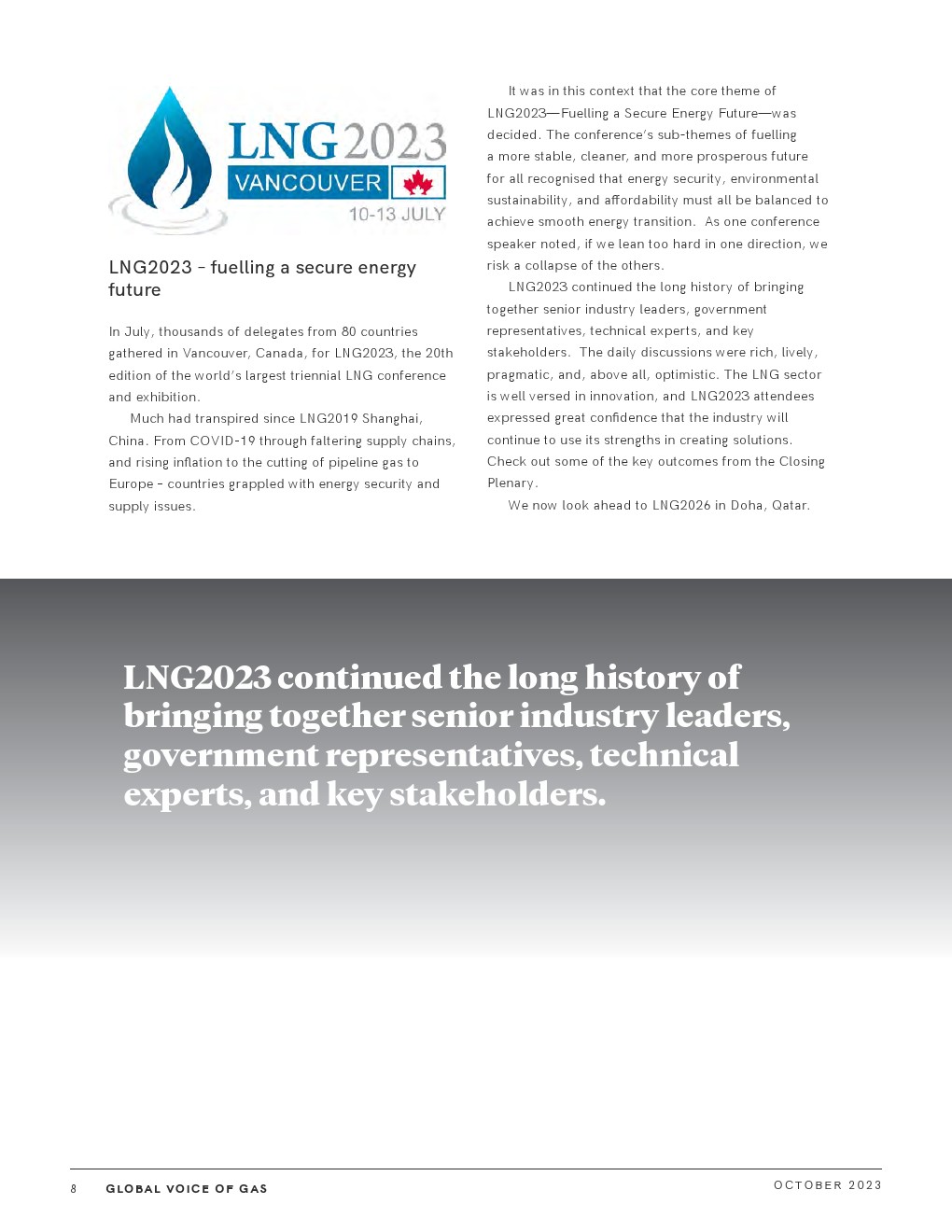 LNG2023
VANCOUVER
10-13 JULY

LNG2023 – fuelling a secure energy future

In July, thousands of delegates from 80 countries gathered in Vancouver, Canada, for LNG2023, the 20th edition of the world's largest triennial LNG conference and exhibition.

Much had transpired since LNG2019 Shanghai, China. From COVID-19 through faltering supply chains, and rising inflation to the cutting of pipeline gas to Europe – countries grappled with energy security and supply issues.

It was in this context that the core theme of LNG2023—Fuelling a Secure Energy Future—was decided. The conference's sub-themes of fuelling a more stable, cleaner, and more prosperous future for all recognised that energy security, environmental sustainability, and affordability must all be balanced to achieve smooth energy transition. As one conference speaker noted, if we lean too hard in one direction, we risk a collapse of the others.

LNG2023 continued the long history of bringing together senior industry leaders, government representatives, technical experts, and key stakeholders. The daily discussions were rich, lively, pragmatic, and, above all, optimistic. The LNG sector is well versed in innovation, and LNG2023 attendees expressed great confidence that the industry will continue to use its strengths in creating solutions. Check out some of the key outcomes from the Closing Plenary.

We now look ahead to LNG2026 in Doha, Qatar.

LNG2023 continued the long history of bringing together senior industry leaders, government representatives, technical experts, and key stakeholders.

8 GLOBAL VOICE OF GAS

OCTOBER 2023